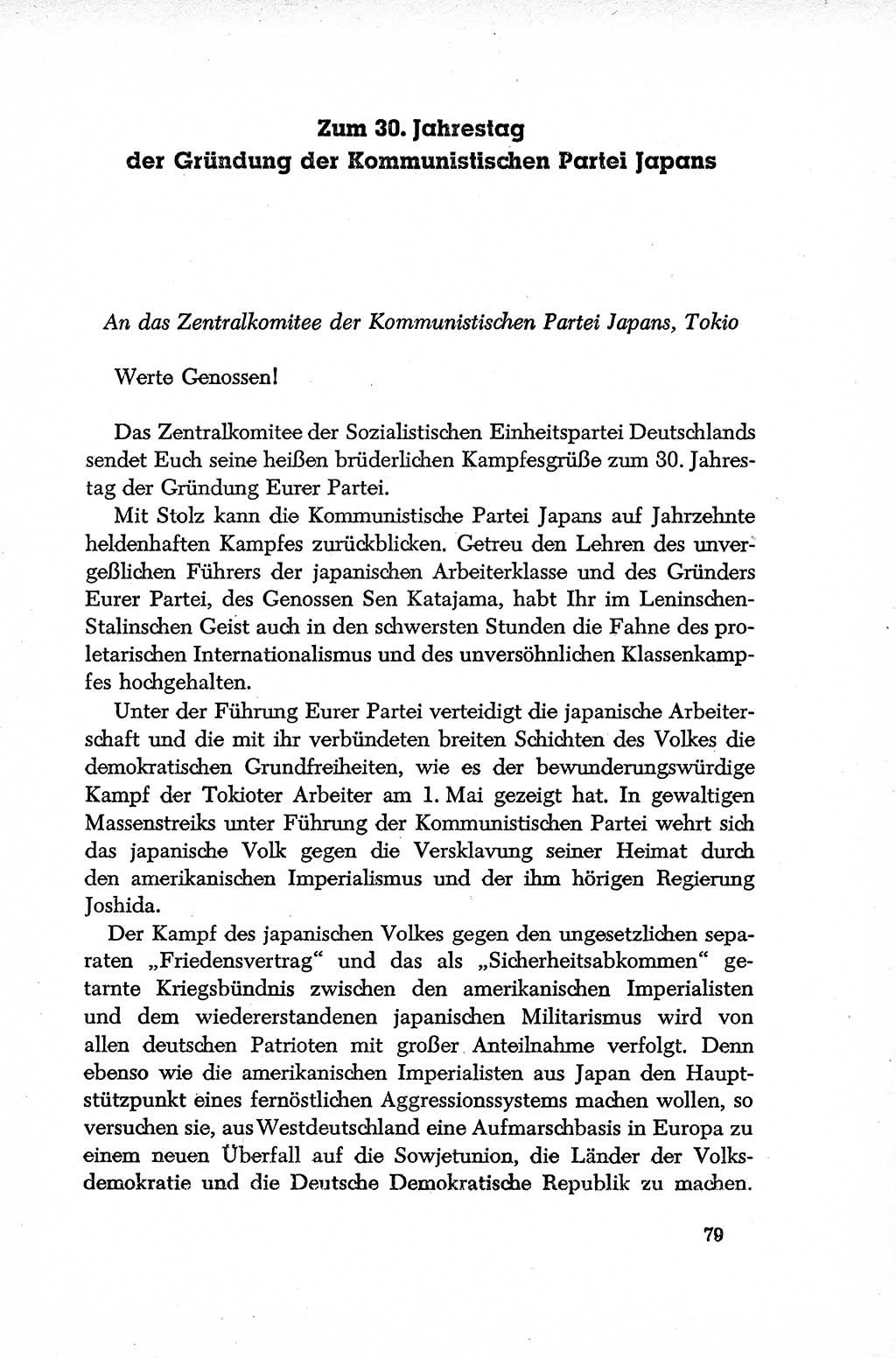 Zum 30. Jahrestag
der Gründung der Kommunistischen Partei Japans

An das Zentralkomitee der Kommunistischen Partei Japans, Tokio

Werte Genossen!

Das Zentralkomitee der Sozialistischen Einheitspartei Deutschlands sendet Euch seine heißen brüderlichen Kampfesgrüße zum 30. Jahrestag der Gründung Eurer Partei.

Mit Stolz kann die Kommunistische Partei Japans auf Jahrzehnte heldenhaften Kampfes zurückblicken. Getreu den Lehren des unvergeßlichen Führers der japanischen Arbeiterklasse und des Gründers Eurer Partei, des Genossen Sen Katajama, habt Ihr im Leninschen-Stalinschen Geist auch in den schwersten Stunden die Fahne des proletarischen Internationalismus und des unversöhnlichen Klassenkampfes hochgehalten.

Unter der Führung Eurer Partei verteidigt die japanische Arbeiterschaft und die mit ihr verbündeten breiten Schichten des Volkes die demokratischen Grundfreiheiten, wie es der bewunderungswürdige Kampf der Tokioter Arbeiter am 1. Mai gezeigt hat. In gewaltigen Massenstreiks unter Führung der Kommunistischen Partei wehrt sich das japanische Volk gegen die Versklavung seiner Heimat durch den amerikanischen Imperialismus und der ihm hörigen Regierung Joshida.

Der Kampf des japanischen Volkes gegen den ungesetzlichen separaten „Friedensvertrag“ und das als „Sicherheitsabkommen“ getarnte Kriegsbündnis zwischen den amerikanischen Imperialisten und dem wiedererstandenen japanischen Militarismus wird von allen deutschen Patrioten mit großer Anteilnahme verfolgt. Denn ebenso wie die amerikanischen Imperialisten aus Japan den Hauptstützpunkt eines fernöstlichen Aggressionssystems machen wollen, so versuchen sie, aus Westdeutschland eine Aufmarschbasis in Europa zu einem neuen Überfall auf die Sowjetunion, die Länder der Volksdemokratie und die Deutsche Demokratische Republik zu machen.

79